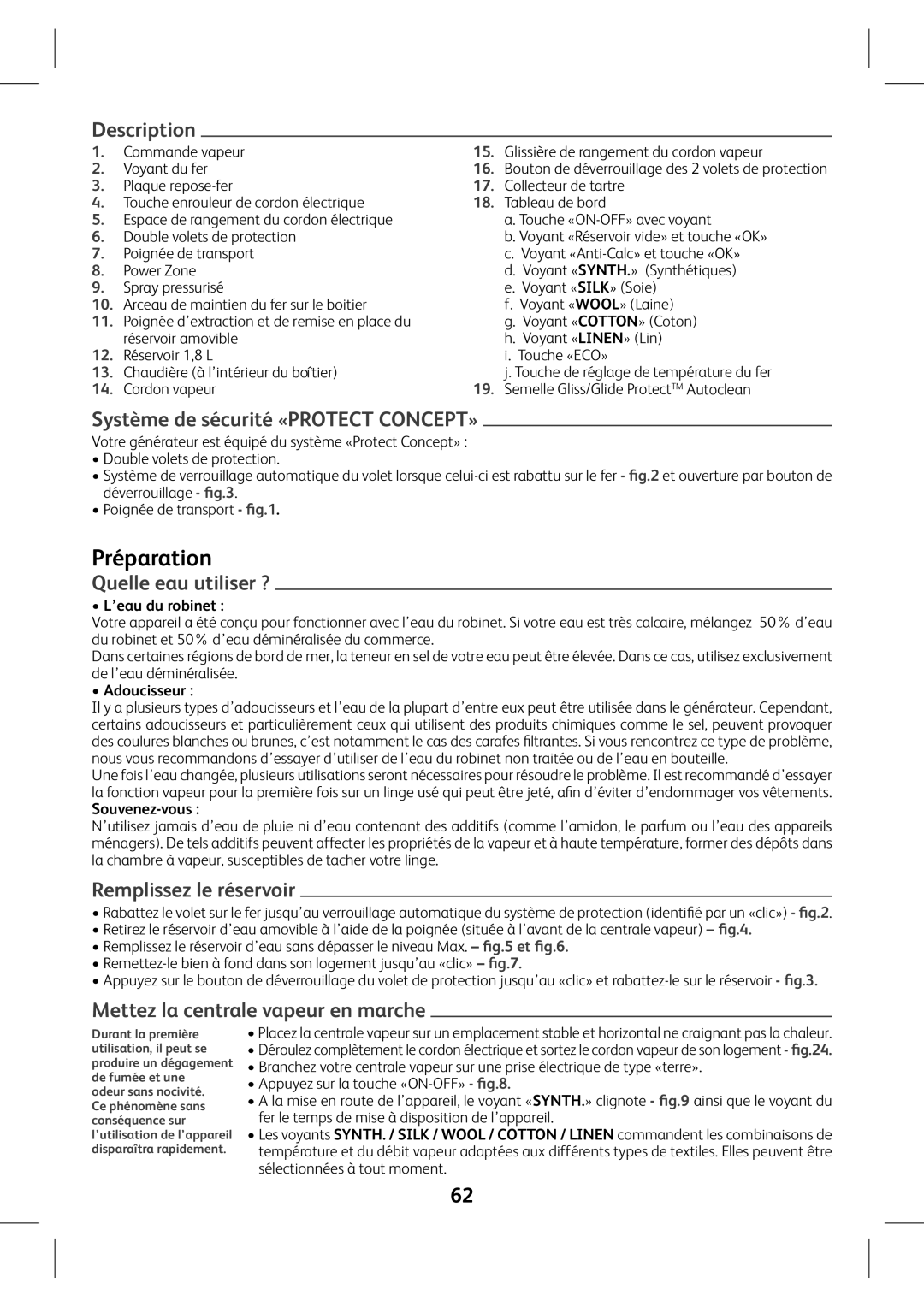 Description

1. Commande vapeur
2. Voyant du fer
3. Plaque repose-fer
4. Touche enrouleur de cordon électrique
5. Espace de rangement du cordon électrique
6. Double volets de protection
7. Poignée de transport
8. Power Zone
9. Spray pressurisé
10. Arceau de maintien du fer sur le boitier
11. Poignée d'extraction et de remise en place du réservoir amovible
12. Réservoir 1,8 L
13. Chaudière (à l'intérieur du boîtier)
14. Cordon vapeur

15. Glissière de rangement du cordon vapeur
16. Bouton de déverrouillage des 2 volets de protection
17. Collecteur de tartre
18. Tableau de bord
a. Touche «ON-OFF» avec voyant
b. Voyant «Réservoir vide» et touche «OK»
c. Voyant «Anti-Calc» et touche «OK»
d. Voyant «SYNTH.» (Synthétiques)
e. Voyant «SILK» (Soie)
f. Voyant «WOOL» (Laine)
g. Voyant «COTTON» (Coton)
h. Voyant «LINEN» (Lin)
i. Touche «ECO»
j. Touche de réglage de température du fer
19. Semelle Gliss/Glide Protect™ Autoclean

Système de sécurité «PROTECT CONCEPT»

Votre générateur est équipé du système «Protect Concept» :
• Double volets de protection.
• Système de verrouillage automatique du volet lorsque celui-ci est rabattu sur le fer - fig.2 et ouverture par bouton de déverrouillage - fig.3.
• Poignée de transport - fig.1.

Préparation

Quelle eau utiliser ?

• L'eau du robinet :
Votre appareil a été conçu pour fonctionner avec l'eau du robinet. Si votre eau est très calcaire, mélangez 50 % d'eau du robinet et 50 % d'eau déminéralisée du commerce.
Dans certaines régions de bord de mer, la teneur en sel de votre eau peut être élevée. Dans ce cas, utilisez exclusivement de l'eau déminéralisée.
• Adoucisseur :
Il y a plusieurs types d'adoucisseurs et l'eau de la plupart d'entre eux peut être utilisée dans le générateur. Cependant, certains adoucisseurs et particulièrement ceux qui utilisent des produits chimiques comme le sel, peuvent provoquer des coulures blanches ou brunes, c'est notamment le cas des carafes filtrantes. Si vous rencontrez ce type de problème, nous vous recommandons d'essayer d'utiliser de l'eau du robinet non traitée ou de l'eau en bouteille.
Une fois l'eau changée, plusieurs utilisations seront nécessaires pour résoudre le problème. Il est recommandé d'essayer la fonction vapeur pour la première fois sur un linge usé qui peut être jeté, afin d'éviter d'endommager vos vêtements.
Souvenez-vous :
N'utilisez jamais d'eau de pluie ni d'eau contenant des additifs (comme l'amidon, le parfum ou l'eau des appareils ménagers). De tels additifs peuvent affecter les propriétés de la vapeur et à haute température, former des dépôts dans la chambre à vapeur, susceptibles de tacher votre linge.

Remplissez le réservoir

• Rabattez le volet sur le fer jusqu'au verrouillage automatique du système de protection (identifié par un «clic») - fig.2.
• Retirez le réservoir d'eau amovible à l'aide de la poignée (située à l'avant de la centrale vapeur) – fig.4.
• Remplissez le réservoir d'eau sans dépasser le niveau Max. – fig.5 et fig.6.
• Remettez-le bien à fond dans son logement jusqu'au «clic» – fig.7.
• Appuyez sur le bouton de déverrouillage du volet de protection jusqu'au «clic» et rabattez-le sur le réservoir - fig.3.

Mettez la centrale vapeur en marche

Durant la première utilisation, il peut se produire un dégagement de fumée et une odeur sans nocivité. Ce phénomène sans conséquence sur l'utilisation de l'appareil disparaîtra rapidement.

• Placez la centrale vapeur sur un emplacement stable et horizontal ne craignant pas la chaleur.
• Déroulez complètement le cordon électrique et sortez le cordon vapeur de son logement - fig.24.
• Branchez votre centrale vapeur sur une prise électrique de type «terre».
• Appuyez sur la touche «ON-OFF» - fig.8.
• A la mise en route de l'appareil, le voyant «SYNTH.» clignote - fig.9 ainsi que le voyant du fer le temps de mise à disposition de l'appareil.
• Les voyants SYNTH. / SILK / WOOL / COTTON / LINEN commandent les combinaisons de température et du débit vapeur adaptées aux différents types de textiles. Elles peuvent être sélectionnées à tout moment.

62